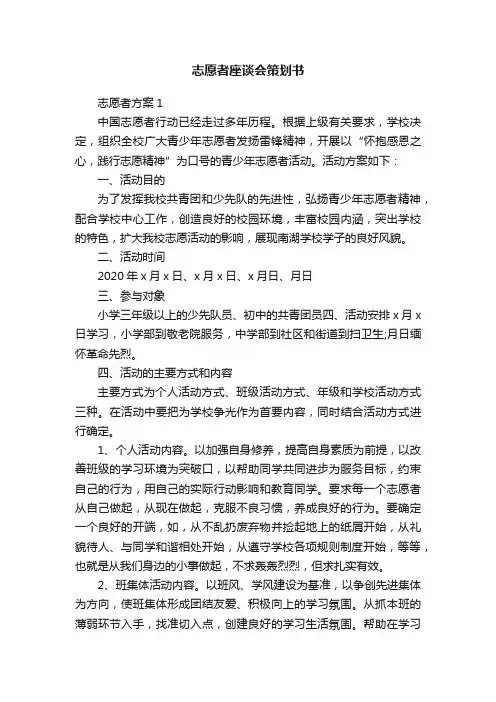 志愿者座谈会策划书

志愿者方案 1

中国志愿者行动已经走过多年历程。根据上级有关要求，学校决定，组织全校广大青少年志愿者发扬雷锋精神，开展以“怀抱感恩之心，践行志愿精神”为口号的青少年志愿者活动。活动方案如下：

一、活动目的

为了发挥我校共青团和少先队的先进性，弘扬青少年志愿者精神，配合学校中心工作，创造良好的校园环境，丰富校园内涵，突出学校的特色，扩大我校志愿活动的影响，展现南湖学校学子的良好风貌。

二、活动时间

2020 年 x 月 x 日、x 月 x 日、x 月日、月日

三、参与对象

小学三年级以上的少先队员、初中的共青团员四、活动安排 x 月 x 日学习，小学部到敬老院服务，中学部到社区和街道到扫卫生;月日缅怀革命先烈。

四、活动的主要方式和内容

主要方式为个人活动方式、班级活动方式、年级和学校活动方式三种。在活动中要把为学校争光作为首要内容，同时结合活动方式进行确定。

1、个人活动内容。以加强自身修养，提高自身素质为前提，以改善班级的学习环境为突破口，以帮助同学共同进步为服务目标，约束自己的行为，用自己的实际行动影响和教育同学。要求每一个志愿者从自己做起，从现在做起，克服不良习惯，养成良好的行为。要确定一个良好的开端，如，从不乱扔废弃物并捡起地上的纸屑开始，从礼貌待人、与同学和谐相处开始，从遵守学校各项规则制度开始，等等，也就是从我们身边的小事做起，不求轰轰烈烈，但求扎实有效。

2、班集体活动内容。以班风、学风建设为基准，以争创先进集体为方向，使班集体形成团结友爱、积极向上的学习氛围。从抓本班的薄弱环节入手，找准切入点，创建良好的学习生活氛围。帮助在学习